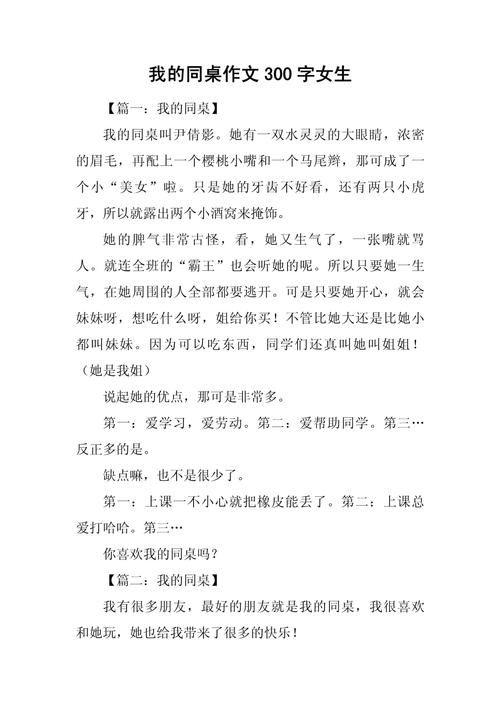 我的同桌作文 300 字女生

【篇一：我的同桌】

我的同桌叫尹倩影。她有一双水灵灵的大眼睛，浓密的眉毛，再配上一个樱桃小嘴和一个马尾辫，那可成了一个小“美女”啦。只是她的牙齿不好看，还有两只小虎牙，所以就露出两个小酒窝来掩饰。

她的脾气非常古怪，看，她又生气了，一张嘴就骂人。就连全班的“霸王”也会听她的呢。所以只要她一生气，在她周围的人全部都要逃开。可是只要她开心，就会妹妹呀，想吃什么呀，姐给你买！不管比她大还是比她小都叫妹妹。因为可以吃东西，同学们还真叫她叫姐姐！（她是我姐）

说起她的优点，那可是非常多。

第一：爱学习，爱劳动。第二：爱帮助同学。第三…反正多的是。

缺点嘛，也不是很少了。

第一：上课一不小心就把橡皮能丢了。第二：上课总爱打哈哈。第三…

你喜欢我的同桌吗？

【篇二：我的同桌】

我有很多朋友，最好的朋友就是我的同桌，我很喜欢和她玩，她也给我带来了很多的快乐！